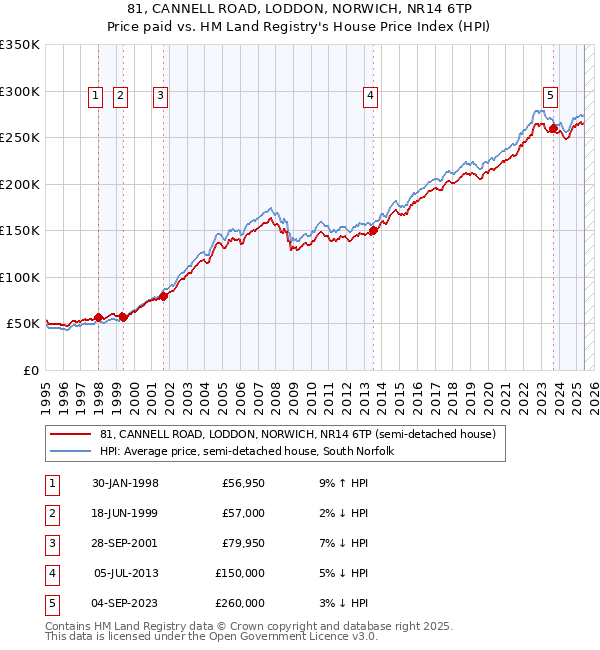 81, CANNELL ROAD, LODDON, NORWICH, NR14 6TP
Price paid vs. HM Land Registry's House Price Index (HPI)

£350K
£300K
£250K
£200K
£150K
£100K
£50K
£0

1 2 3 4 5

1995 1996 1997 1998 1999 2000 2001 2002 2003 2004 2005 2006 2007 2008 2009 2010 2011 2012 2013 2014 2015 2016 2017 2018 2019 2020 2021 2022 2023 2024 2025 2026

81, CANNELL ROAD, LODDON, NORWICH, NR14 6TP (semi-detached house)
HPI: Average price, semi-detached house, South Norfolk

| 1 | 30-JAN-1998 | £56,950 | 9% ↑ HPI |
|---|---|---|---|
| 2 | 18-JUN-1999 | £57,000 | 2% ↓ HPI |
| 3 | 28-SEP-2001 | £79,950 | 7% ↓ HPI |
| 4 | 05-JUL-2013 | £150,000 | 5% ↓ HPI |
| 5 | 04-SEP-2023 | £260,000 | 3% ↓ HPI |

Contains HM Land Registry data © Crown copyright and database right 2025.
This data is licensed under the Open Government Licence v3.0.